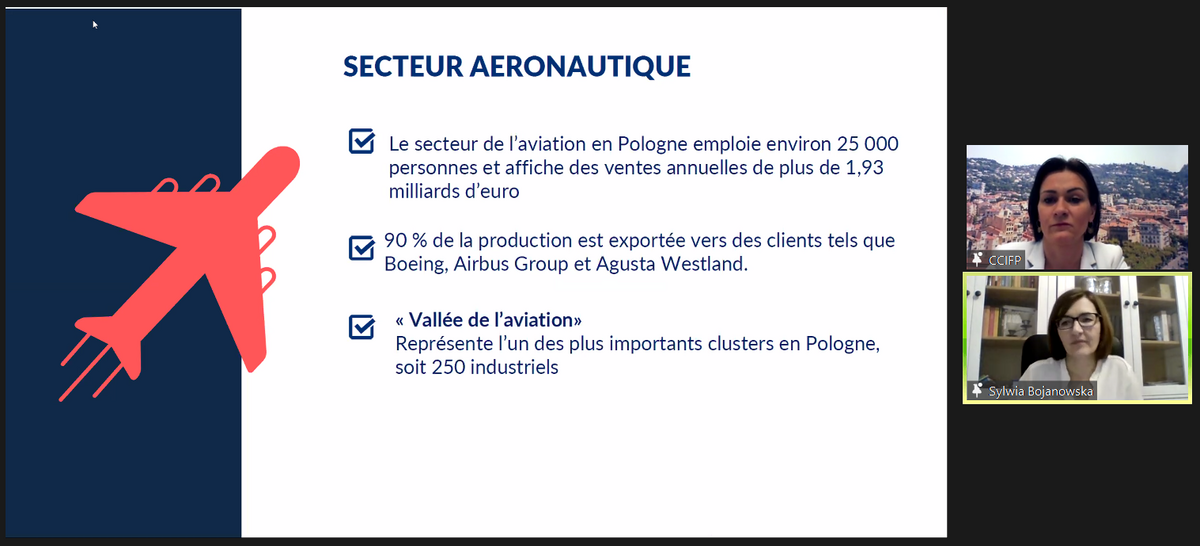 SECTEUR AERONAUTIQUE

Le secteur de l'aviation en Pologne emploie environ 25 000 personnes et affiche des ventes annuelles de plus de 1,93 milliards d'euro

90 % de la production est exportée vers des clients tels que Boeing, Airbus Group et Agusta Westland.

« Vallée de l'aviation»
Représente l'un des plus importants clusters en Pologne, soit 250 industriels

CCIFP

Sylwia Bojanowska